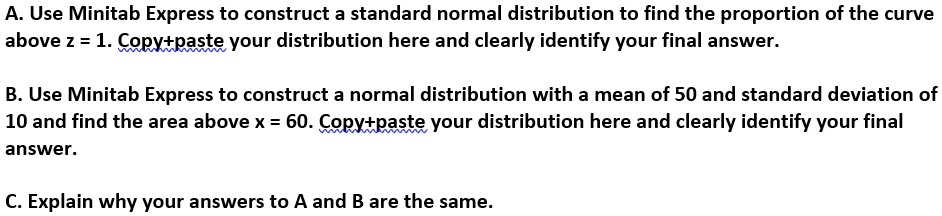 A. Use Minitab Express to construct a standard normal distribution to find the proportion of the curve above z = 1. Copy+paste your distribution here and clearly identify your final answer.

B. Use Minitab Express to construct a normal distribution with a mean of 50 and standard deviation of 10 and find the area above x = 60. Copy+paste your distribution here and clearly identify your final answer.

C. Explain why your answers to A and B are the same.